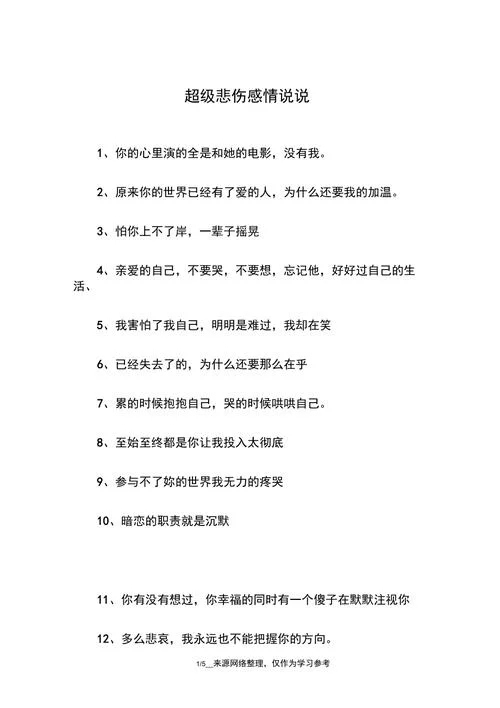 超级悲伤感情说说

1、你的心里演的全是和她的电影，没有我。

2、原来你的世界已经有了爱的人，为什么还要我的加温。

3、怕你上不了岸，一辈子摇晃

4、亲爱的自己，不要哭，不要想，忘记他，好好过自己的生活、

5、我害怕了我自己，明明是难过，我却在笑

6、已经失去了的，为什么还要那么在乎

7、累的时候抱抱自己，哭的时候哄哄自己。

8、至始至终都是你让我投入太彻底

9、参与不了妳的世界我无力的疼哭

10、暗恋的职责就是沉默

11、你有没有想过，你幸福的同时有一个傻子在默默注视你

12、多么悲哀，我永远也不能把握你的方向。

1/5__来源网络整理，仅作为学习参考